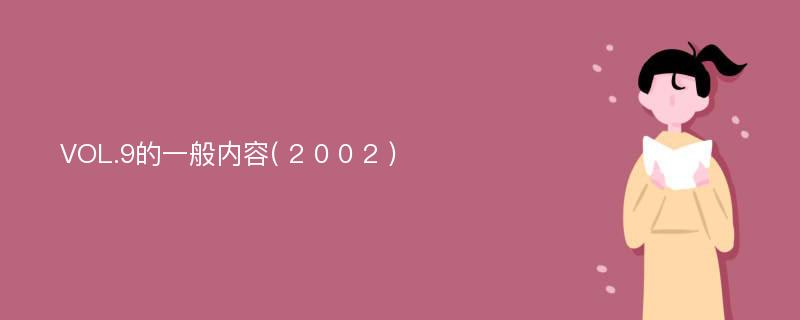 VOL.9的一般内容(２００２)